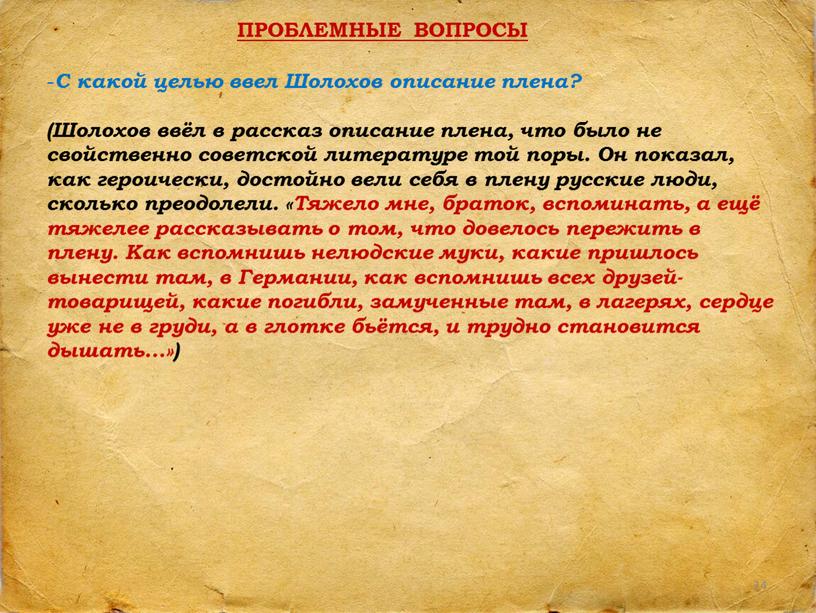 ПРОБЛЕМНЫЕ ВОПРОСЫ

-С какой целью ввел Шолохов описание плена?

(Шолохов ввёл в рассказ описание плена, что было не свойственно советской литературе той поры. Он показал, как героически, достойно вели себя в плену русские люди, сколько преодолели. «Тяжело мне, браток, вспоминать, а ещё тяжелее рассказывать о том, что довелось пережить в плену. Как вспомнишь нелюдские муки, какие пришлось вынести там, в Германии, как вспомнишь всех друзей-товарищей, какие погибли, замученные там, в лагерях, сердце уже не в груди, а в глотке бьётся, и трудно становится дышать…»)

14